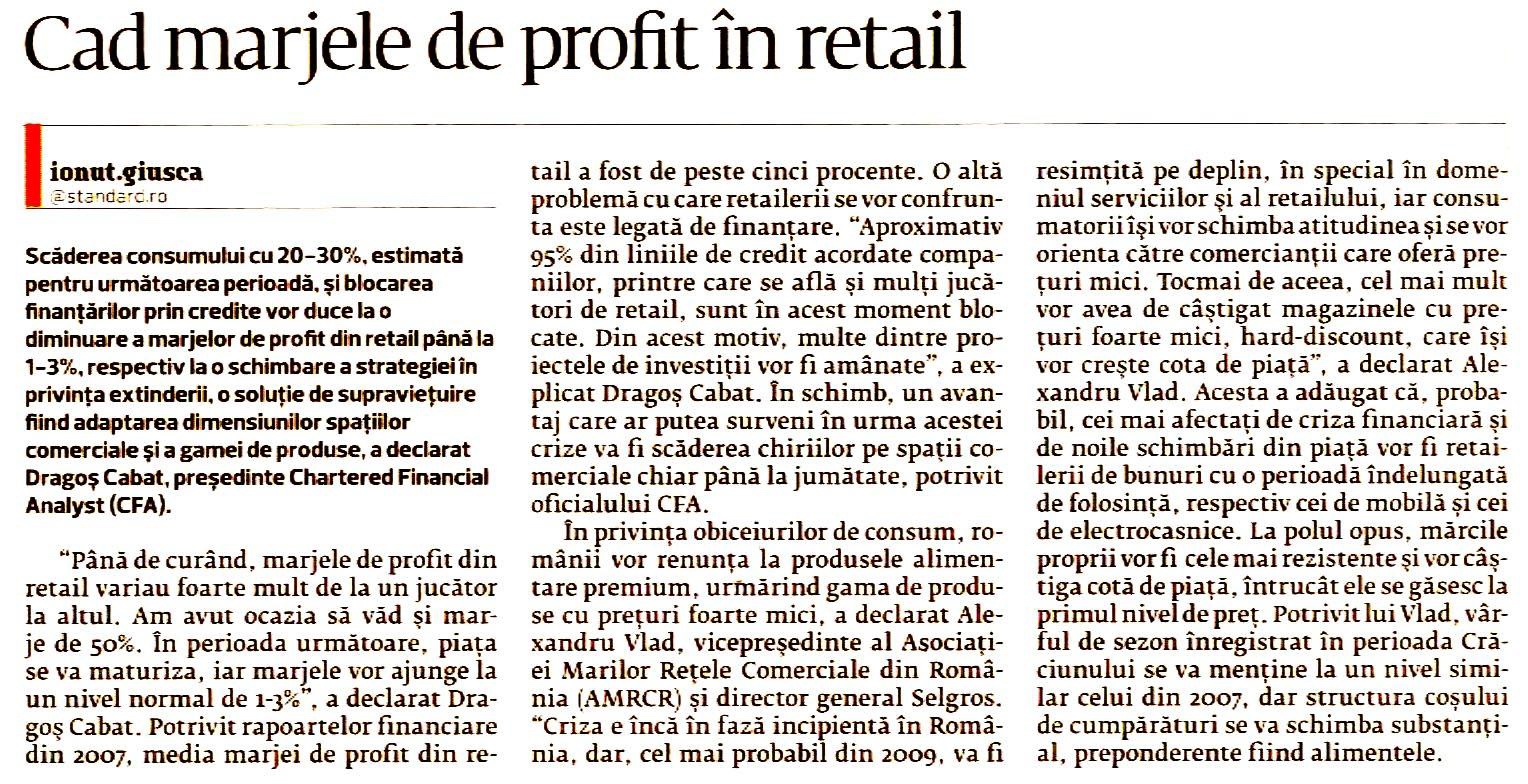 Cad marjele de profit în retail

ionut.giusca
@standard.ro

Scăderea consumului cu 20-30%, estimată pentru următoarea perioadă, și blocarea finanțărilor prin credite vor duce la o diminuare a marjelor de profit din retail până la 1-3%, respectiv la o schimbare a strategiei în privința extinderii, o soluție de supraviețuire fiind adaptarea dimensiunilor spațiilor comerciale și a gamei de produse, a declarat Dragoș Cabat, președinte Chartered Financial Analyst (CFA).

"Până de curând, marjele de profit din retail variau foarte mult de la un jucător la altul. Am avut ocazia să văd și marje de 50%. În perioada următoare, piața se va maturiza, iar marjele vor ajunge la un nivel normal de 1-3%", a declarat Dragoș Cabat. Potrivit rapoartelor financiare din 2007, media marjei de profit din retail a fost de peste cinci procente. O altă problemă cu care retailerii se vor confrunta este legată de finanțare. "Aproximativ 95% din liniile de credit acordate companiilor, printre care se află și mulți jucători de retail, sunt în acest moment blocate. Din acest motiv, multe dintre proiectele de investiții vor fi amânate", a explicat Dragoș Cabat. În schimb, un avantaj care ar putea surveni în urma acestei crize va fi scăderea chiriilor pe spații comerciale chiar până la jumătate, potrivit oficialului CFA.

În privința obiceiurilor de consum, românii vor renunța la produsele alimentare premium, urmărind gama de produse cu prețuri foarte mici, a declarat Alexandru Vlad, vicepreședinte al Asociației Marilor Rețele Comerciale din România (AMRCR) și director general Selgros. "Criza e încă în fază incipientă în România, dar, cel mai probabil din 2009, va fi resimțită pe deplin, în special în domeniul serviciilor și al retailului, iar consumatorii își vor schimba atitudinea și se vor orienta către comercianții care oferă prețuri mici. Tocmai de aceea, cel mai mult vor avea de câștigat magazinele cu prețuri foarte mici, hard-discount, care își vor crește cota de piață", a declarat Alexandru Vlad. Acesta a adăugat că, probabil, cei mai afectați de criza financiară și de noile schimbări din piață vor fi retailerii de bunuri cu o perioadă îndelungată de folosință, respectiv cei de mobilă și cei de electrocasnice. La polul opus, mărcile proprii vor fi cele mai rezistente și vor câștiga cotă de piață, întrucât ele se găsesc la primul nivel de preț. Potrivit lui Vlad, vârful de sezon înregistrat în perioada Crăciunului se va menține la un nivel similar celui din 2007, dar structura coșului de cumpărături se va schimba substanțial, preponderente fiind alimentele.